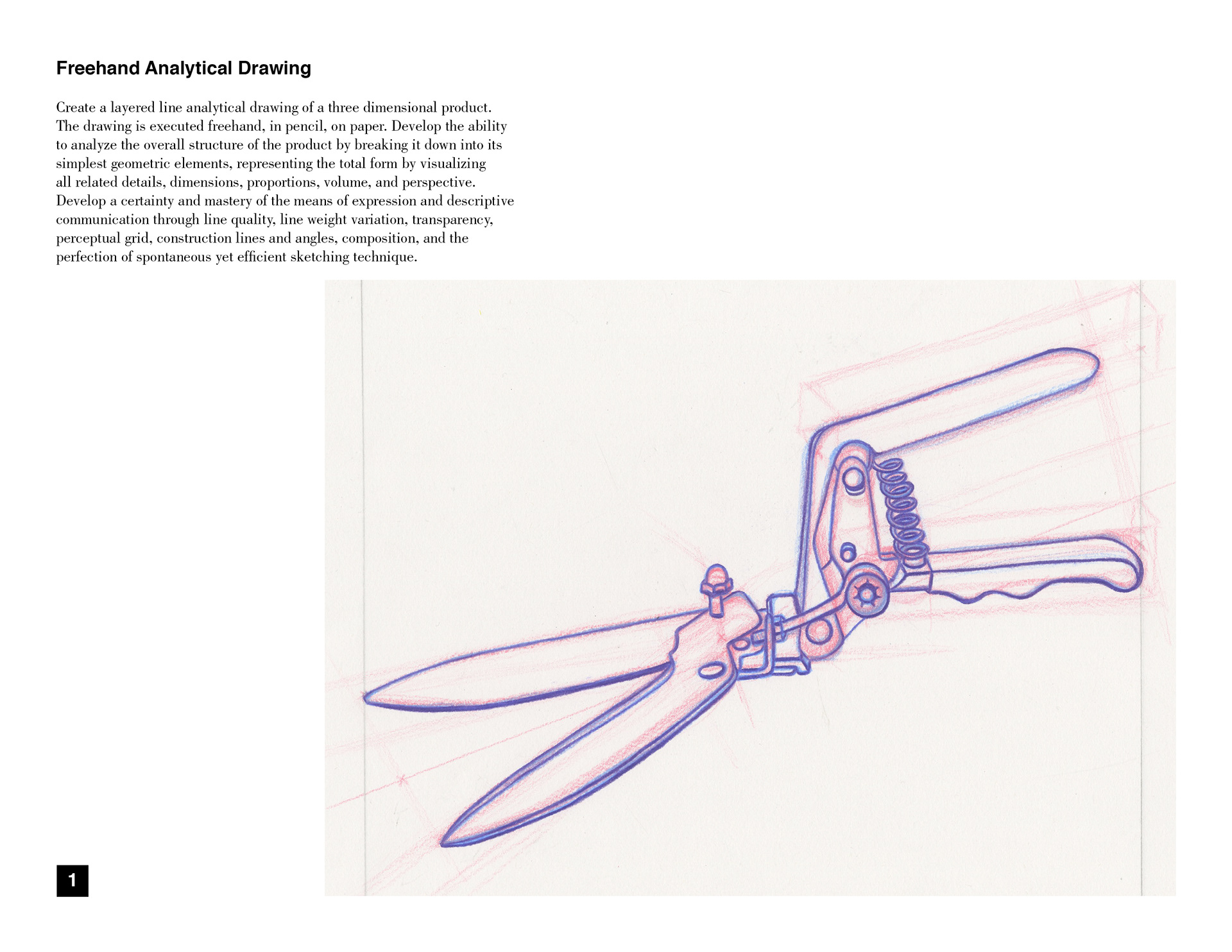 Freehand Analytical Drawing

Create a layered line analytical drawing of a three dimensional product. The drawing is executed freehand, in pencil, on paper. Develop the ability to analyze the overall structure of the product by breaking it down into its simplest geometric elements, representing the total form by visualizing all related details, dimensions, proportions, volume, and perspective. Develop a certainty and mastery of the means of expression and descriptive communication through line quality, line weight variation, transparency, perceptual grid, construction lines and angles, composition, and the perfection of spontaneous yet efficient sketching technique.

1